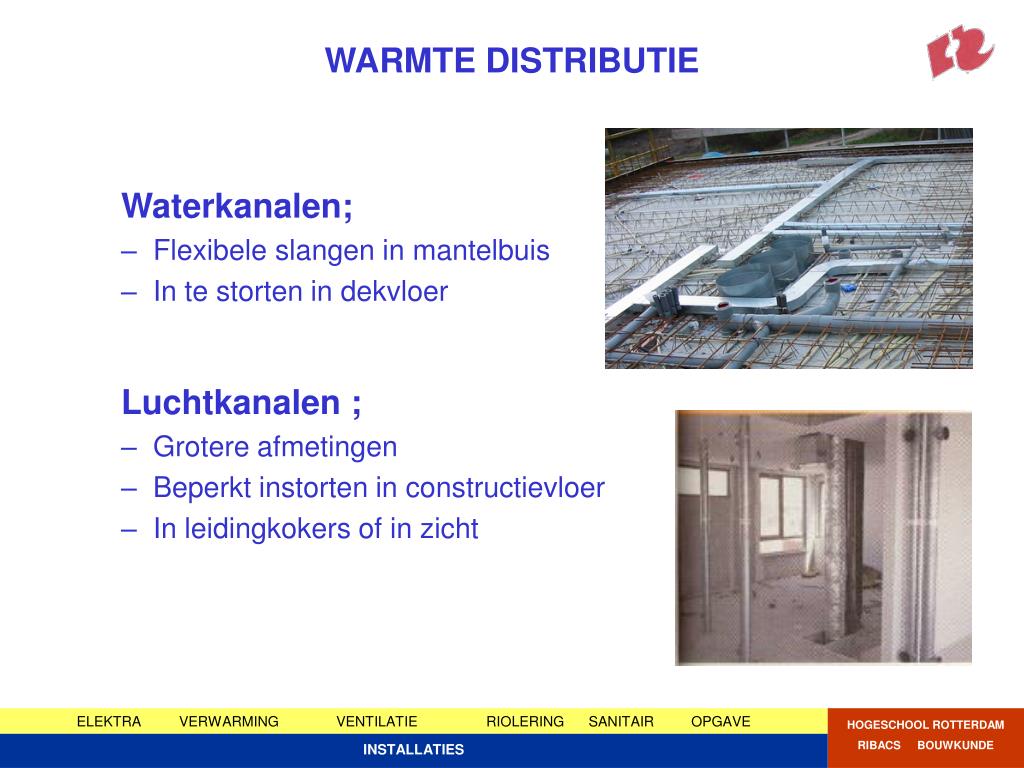 WARMTE DISTRIBUTIE

Waterkanalen;

– Flexibele slangen in mantelbuis
– In te storten in dekvloer

Luchtkanalen ;

– Grotere afmetingen
– Beperkt instorten in constructievloer
– In leidingkokers of in zicht

ELEKTRA VERWARMING VENTILATIE RIOLERING SANITAIR OPGAVE

INSTALLATIES

HOGESCHOOL ROTTERDAM

RIBACS BOUWKUNDE